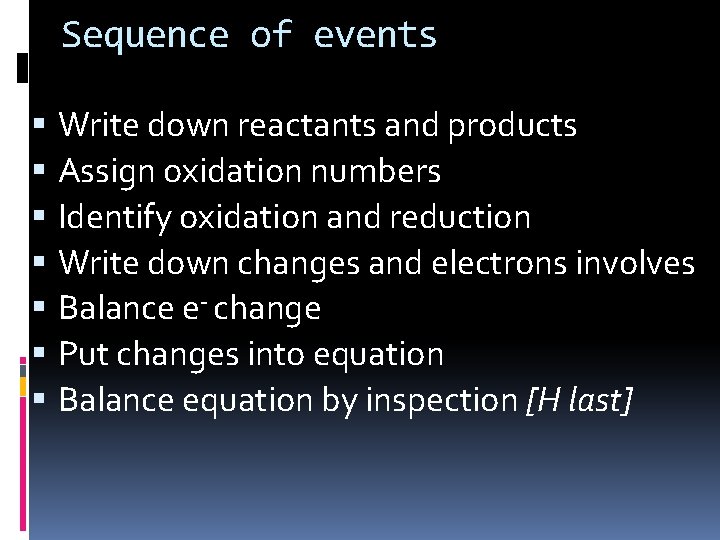 Sequence of events

• Write down reactants and products
• Assign oxidation numbers
• Identify oxidation and reduction
• Write down changes and electrons involves
• Balance $e^-$ change
• Put changes into equation
• Balance equation by inspection [H last]